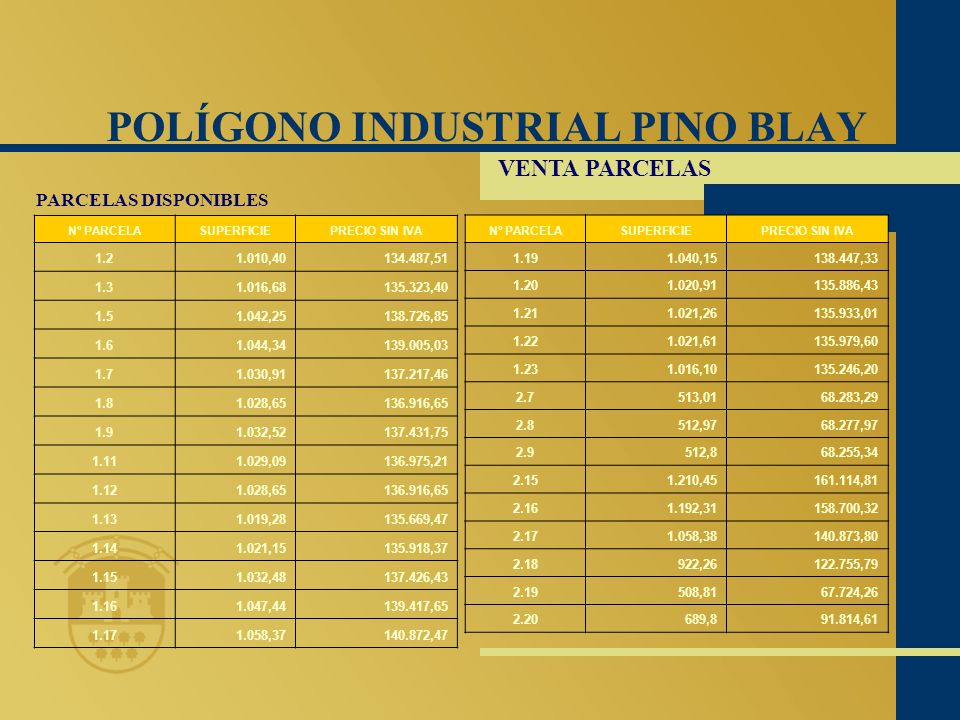 POLÍGONO INDUSTRIAL PINO BLAY

VENTA PARCELAS

PARCELAS DISPONIBLES

| Nº PARCELA | SUPERFICIE | PRECIO SIN IVA |
|---|---|---|
| 1.2 | 1.010,40 | 134.487,51 |
| 1.3 | 1.016,68 | 135.323,40 |
| 1.5 | 1.042,25 | 138.726,85 |
| 1.6 | 1.044,34 | 139.005,03 |
| 1.7 | 1.030,91 | 137.217,46 |
| 1.8 | 1.028,65 | 136.916,65 |
| 1.9 | 1.032,52 | 137.431,75 |
| 1.11 | 1.029,09 | 136.975,21 |
| 1.12 | 1.028,65 | 136.916,65 |
| 1.13 | 1.019,28 | 135.669,47 |
| 1.14 | 1.021,15 | 135.918,37 |
| 1.15 | 1.032,48 | 137.426,43 |
| 1.16 | 1.047,44 | 139.417,65 |
| 1.17 | 1.058,37 | 140.872,47 |

| Nº PARCELA | SUPERFICIE | PRECIO SIN IVA |
|---|---|---|
| 1.19 | 1.040,15 | 138.447,33 |
| 1.20 | 1.020,91 | 135.886,43 |
| 1.21 | 1.021,26 | 135.933,01 |
| 1.22 | 1.021,61 | 135.979,60 |
| 1.23 | 1.016,10 | 135.246,20 |
| 2.7 | 513,01 | 68.283,29 |
| 2.8 | 512,97 | 68.277,97 |
| 2.9 | 512,8 | 68.255,34 |
| 2.15 | 1.210,45 | 161.114,81 |
| 2.16 | 1.192,31 | 158.700,32 |
| 2.17 | 1.058,38 | 140.873,80 |
| 2.18 | 922,26 | 122.755,79 |
| 2.19 | 508,81 | 67.724,26 |
| 2.20 | 689,8 | 91.814,61 |